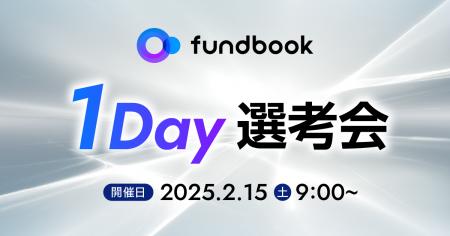 fundbook

1Day 選考会

開催日 2025.2.15 土 9:00~